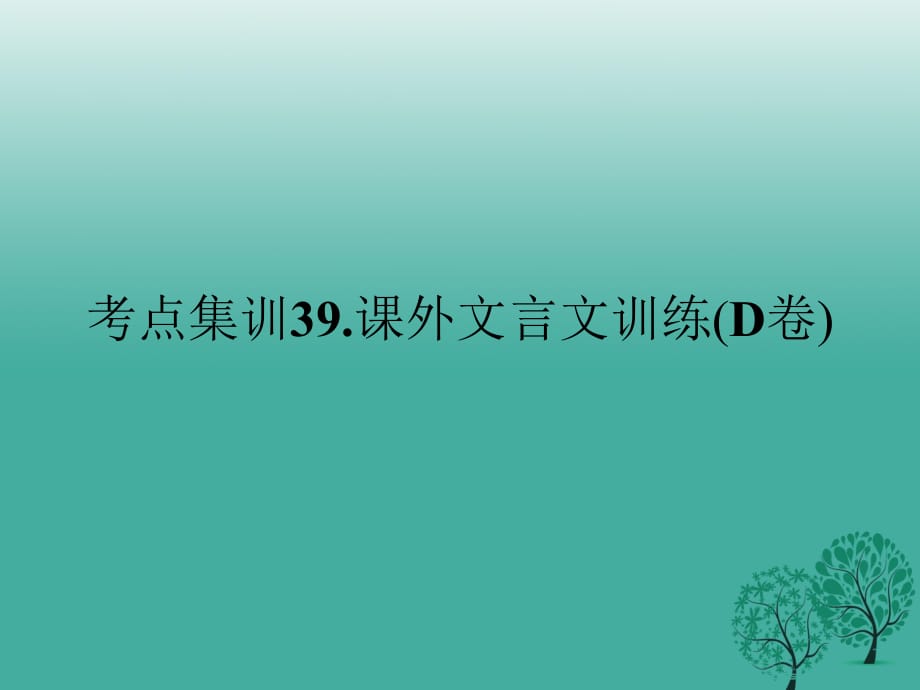 考点集训39.课外文言文训练(D卷)